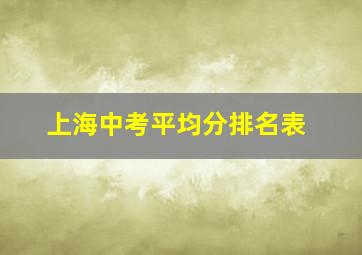 上海中考平均分排名表